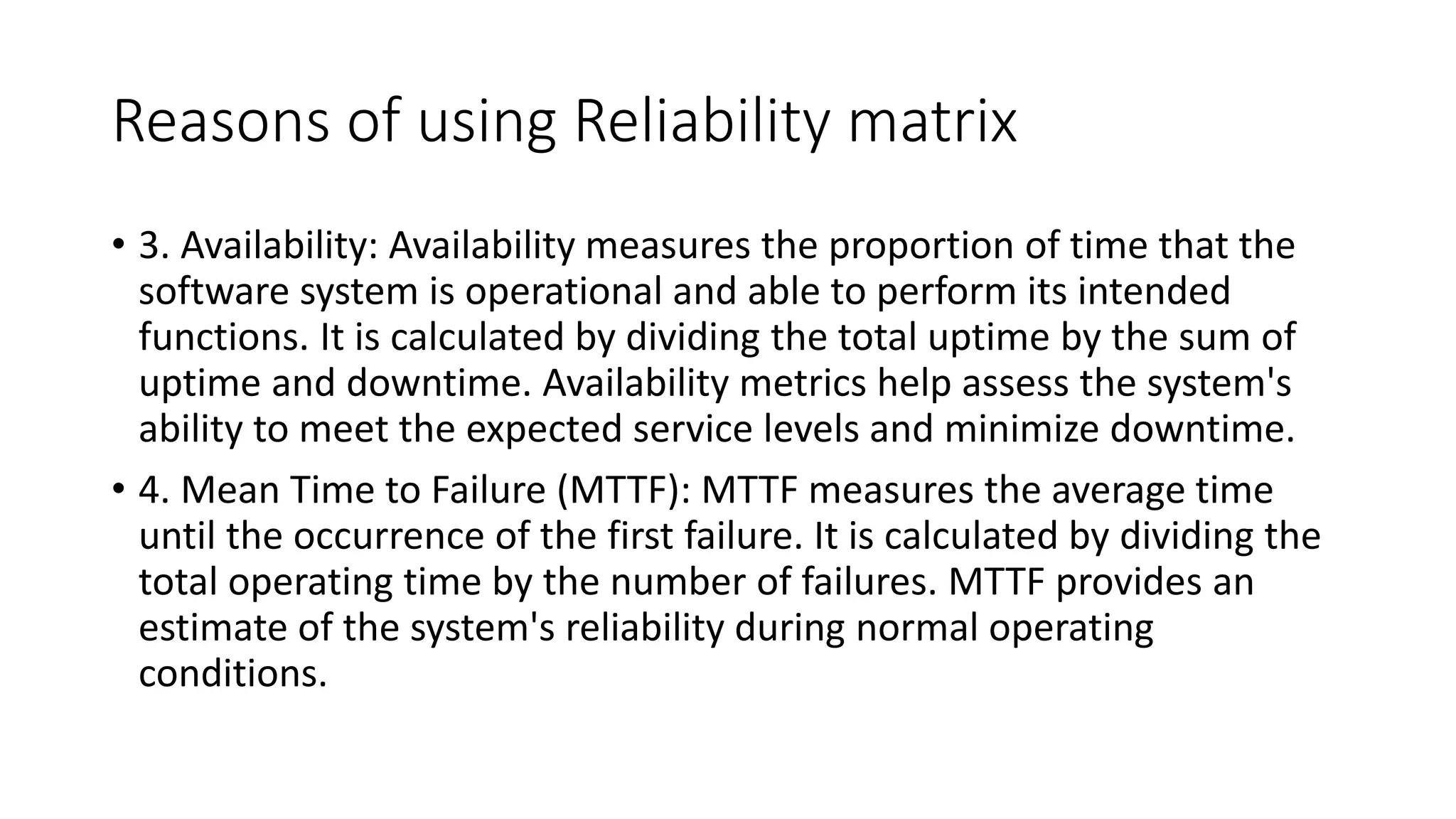 Reasons of using Reliability matrix

• 3. Availability: Availability measures the proportion of time that the software system is operational and able to perform its intended functions. It is calculated by dividing the total uptime by the sum of uptime and downtime. Availability metrics help assess the system's ability to meet the expected service levels and minimize downtime.

• 4. Mean Time to Failure (MTTF): MTTF measures the average time until the occurrence of the first failure. It is calculated by dividing the total operating time by the number of failures. MTTF provides an estimate of the system's reliability during normal operating conditions.